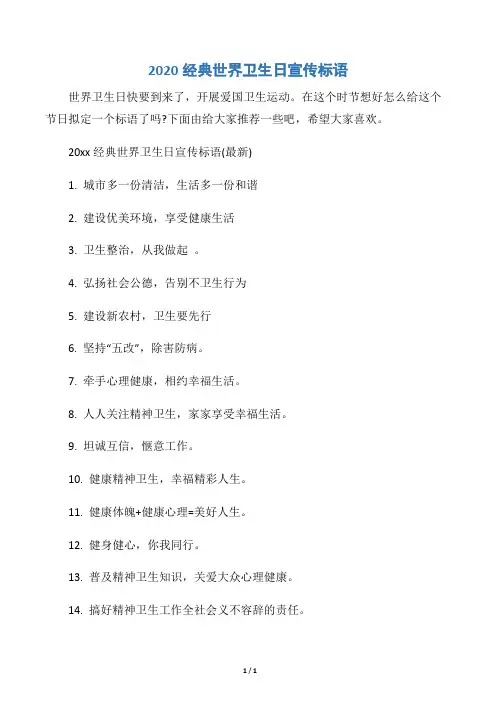 2020 经典世界卫生日宣传标语

世界卫生日快要到来了，开展爱国卫生运动。在这个时节想好怎么给这个节日拟定一个标语了吗?下面由给大家推荐一些吧，希望大家喜欢。

20xx 经典世界卫生日宣传标语(最新)

1. 城市多一份清洁，生活多一份和谐

2. 建设优美环境，享受健康生活

3. 卫生整治，从我做起 。

4. 弘扬社会公德，告别不卫生行为

5. 建设新农村，卫生要先行

6. 坚持“五改”，除害防病。

7. 牵手心理健康，相约幸福生活。

8. 人人关注精神卫生，家家享受幸福生活。

9. 坦诚互信，惬意工作。

10. 健康精神卫生，幸福精彩人生。

11. 健康体魄+健康心理=美好人生。

12. 健身健心，你我同行。

13. 普及精神卫生知识，关爱大众心理健康。

14. 搞好精神卫生工作全社会义不容辞的责任。

1 / 1